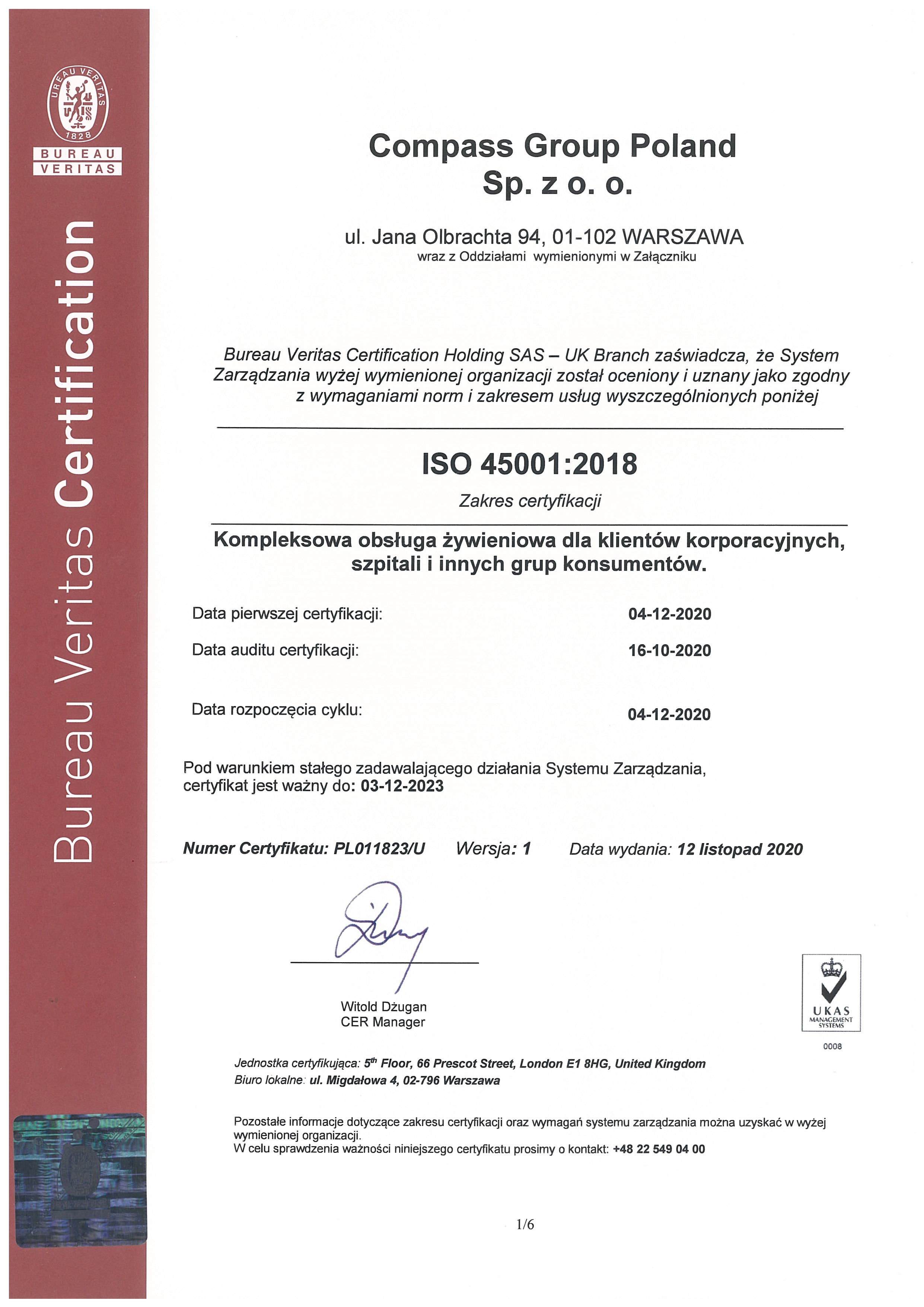 BUREAU VERITAS 1828

BUREAU VERITAS

Bureau Veritas Certification

Compass Group Poland Sp. z o. o.

ul. Jana Olbrachta 94, 01-102 WARSZAWA
wraz z Oddziałami wymienionymi w Załączniku

Bureau Veritas Certification Holding SAS – UK Branch zaświadcza, że System Zarządzania wyżej wymienionej organizacji został oceniony i uznany jako zgodny z wymaganiami norm i zakresem usług wyszczególnionych poniżej

ISO 45001:2018

Zakres certyfikacji

Kompleksowa obsługa żywieniowa dla klientów korporacyjnych, szpitali i innych grup konsumentów.

Data pierwszej certyfikacji: 04-12-2020

Data auditu certyfikacji: 16-10-2020

Data rozpoczęcia cyklu: 04-12-2020

Pod warunkiem stałego zadawalającego działania Systemu Zarządzania, certyfikat jest ważny do: 03-12-2023

Numer Certyfikatu: PL011823/U Wersja: 1 Data wydania: 12 listopad 2020

Witold Dżugan
CER Manager

UKAS MANAGEMENT SYSTEMS
0008

Jednostka certyfikująca: 5th Floor, 66 Prescot Street, London E1 8HG, United Kingdom
Biuro lokalne: ul. Migdałowa 4, 02-796 Warszawa

Pozostałe informacje dotyczące zakresu certyfikacji oraz wymagań systemu zarządzania można uzyskać w wyżej wymienionej organizacji.
W celu sprawdzenia ważności niniejszego certyfikatu prosimy o kontakt: +48 22 549 04 00

1/6